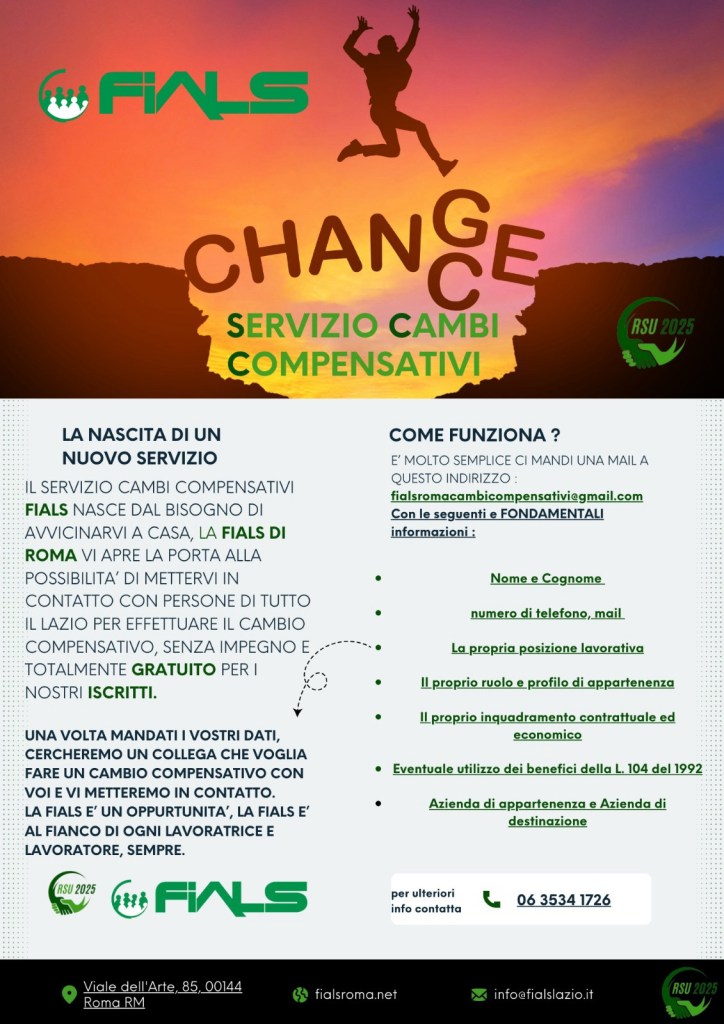 FIALS

CHANGE
CHANCE

SERVIZIO CAMBI COMPENSATIVI

RSU 2025

LA NASCITA DI UN NUOVO SERVIZIO

IL SERVIZIO CAMBI COMPENSATIVI FIALS NASCE DAL BISOGNO DI AVVICINARVI A CASA, LA FIALS DI ROMA VI APRE LA PORTA ALLA POSSIBILITA' DI METTERVI IN CONTATTO CON PERSONE DI TUTTO IL LAZIO PER EFFETTUARE IL CAMBIO COMPENSATIVO, SENZA IMPEGNO E TOTALMENTE GRATUITO PER I NOSTRI ISCRITTI.

UNA VOLTA MANDATI I VOSTRI DATI, CERCHEREMO UN COLLEGA CHE VOGLIA FARE UN CAMBIO COMPENSATIVO CON VOI E VI METTEREMO IN CONTATTO. LA FIALS E' UN OPPURTUNITA', LA FIALS E' AL FIANCO DI OGNI LAVORATRICE E LAVORATORE, SEMPRE.

RSU 2025

FIALS

COME FUNZIONA ?

E' MOLTO SEMPLICE CI MANDI UNA MAIL A QUESTO INDIRIZZO :
fialsromacambicompensativi@gmail.com
Con le seguenti e FONDAMENTALI informazioni :

- Nome e Cognome
- numero di telefono, mail
- La propria posizione lavorativa
- Il proprio ruolo e profilo di appartenenza
- Il proprio inquadramento contrattuale ed economico
- Eventuale utilizzo dei benefici della L. 104 del 1992
- Azienda di appartenenza e Azienda di destinazione

per ulteriori info contatta
06 3534 1726

Viale dell'Arte, 85, 00144 Roma RM
fialsroma.net
info@fialslazio.it
RSU 2025